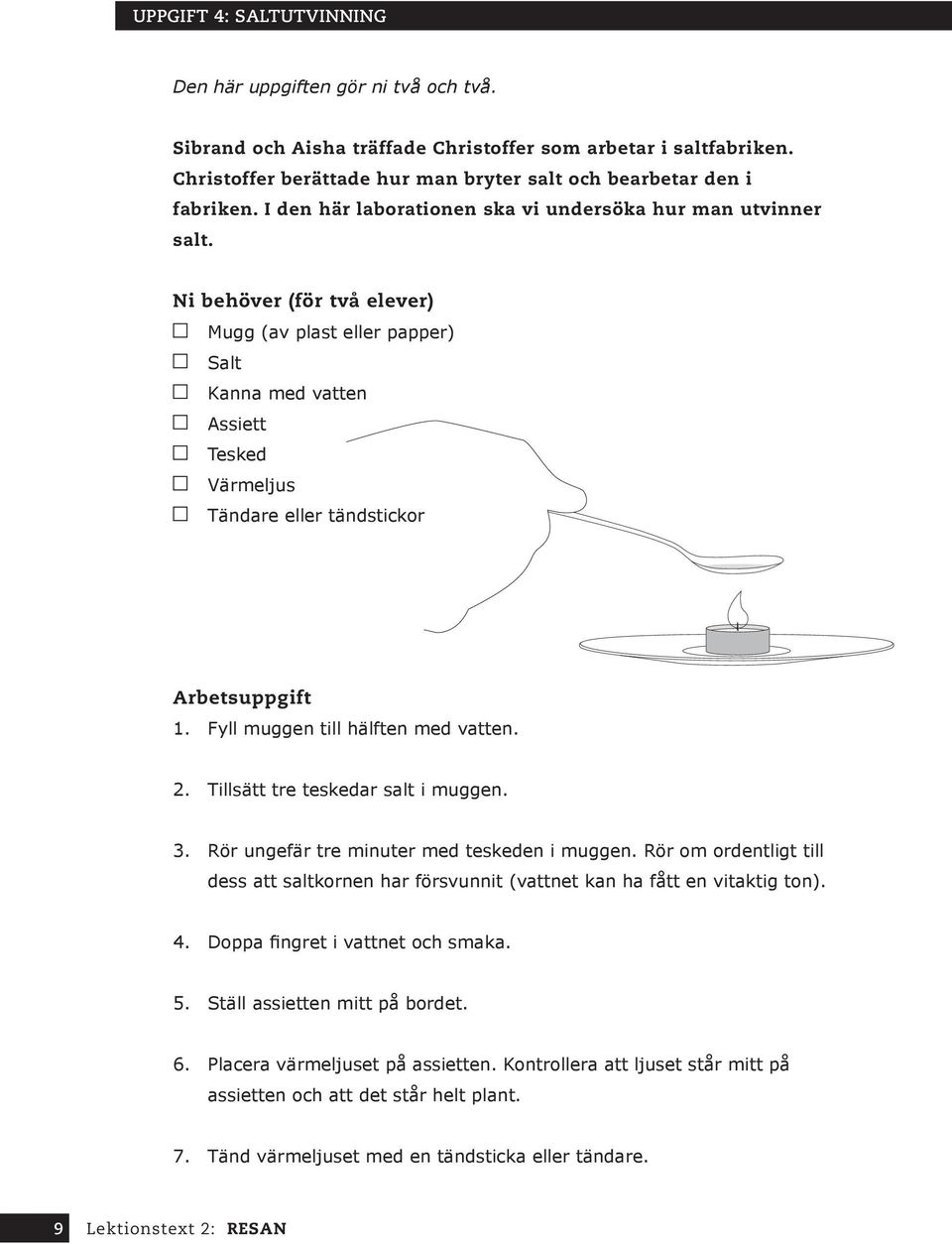 UPPGIFT 4: SALTUTVINNING

Den här uppgiften gör ni två och två.

Sibrand och Aisha träffade Christoffer som arbetar i saltfabriken. Christoffer berättade hur man bryter salt och bearbetar den i fabriken. I den här laborationen ska vi undersöka hur man utvinner salt.

Ni behöver (för två elever)
☐ Mugg (av plast eller papper)
☐ Salt
☐ Kanna med vatten
☐ Assiett
☐ Tesked
☐ Värmeljus
☐ Tändare eller tändstickor

Arbetsuppgift
1. Fyll muggen till hälften med vatten.

2. Tillsätt tre teskedar salt i muggen.

3. Rör ungefär tre minuter med teskeden i muggen. Rör om ordentligt till dess att saltkornen har försvunnit (vattnet kan ha fått en vitaktig ton).

4. Doppa fingret i vattnet och smaka.

5. Ställ assietten mitt på bordet.

6. Placera värmeljuset på assietten. Kontrollera att ljuset står mitt på assietten och att det står helt plant.

7. Tänd värmeljuset med en tändsticka eller tändare.

9 Lektionstext 2: RESAN